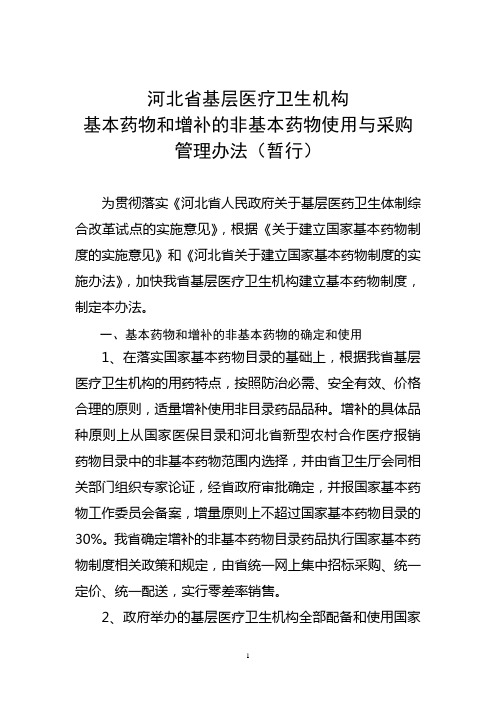 河北省基层医疗卫生机构
基本药物和增补的非基本药物使用与采购
管理办法（暂行）

为贯彻落实《河北省人民政府关于基层医药卫生体制综合改革试点的实施意见》，根据《关于建立国家基本药物制度的实施意见》和《河北省关于建立国家基本药物制度的实施办法》，加快我省基层医疗卫生机构建立基本药物制度，制定本办法。

一、基本药物和增补的非基本药物的确定和使用

1、在落实国家基本药物目录的基础上，根据我省基层医疗卫生机构的用药特点，按照防治必需、安全有效、价格合理的原则，适量增补使用非目录药品品种。增补的具体品种原则上从国家医保目录和河北省新型农村合作医疗报销药物目录中的非基本药物范围内选择，并由省卫生厅会同相关部门组织专家论证，经省政府审批确定，并报国家基本药物工作委员会备案，增量原则上不超过国家基本药物目录的30%。我省确定增补的非基本药物目录药品执行国家基本药物制度相关政策和规定，由省统一网上集中招标采购、统一定价、统一配送，实行零差率销售。

2、政府举办的基层医疗卫生机构全部配备和使用国家

1